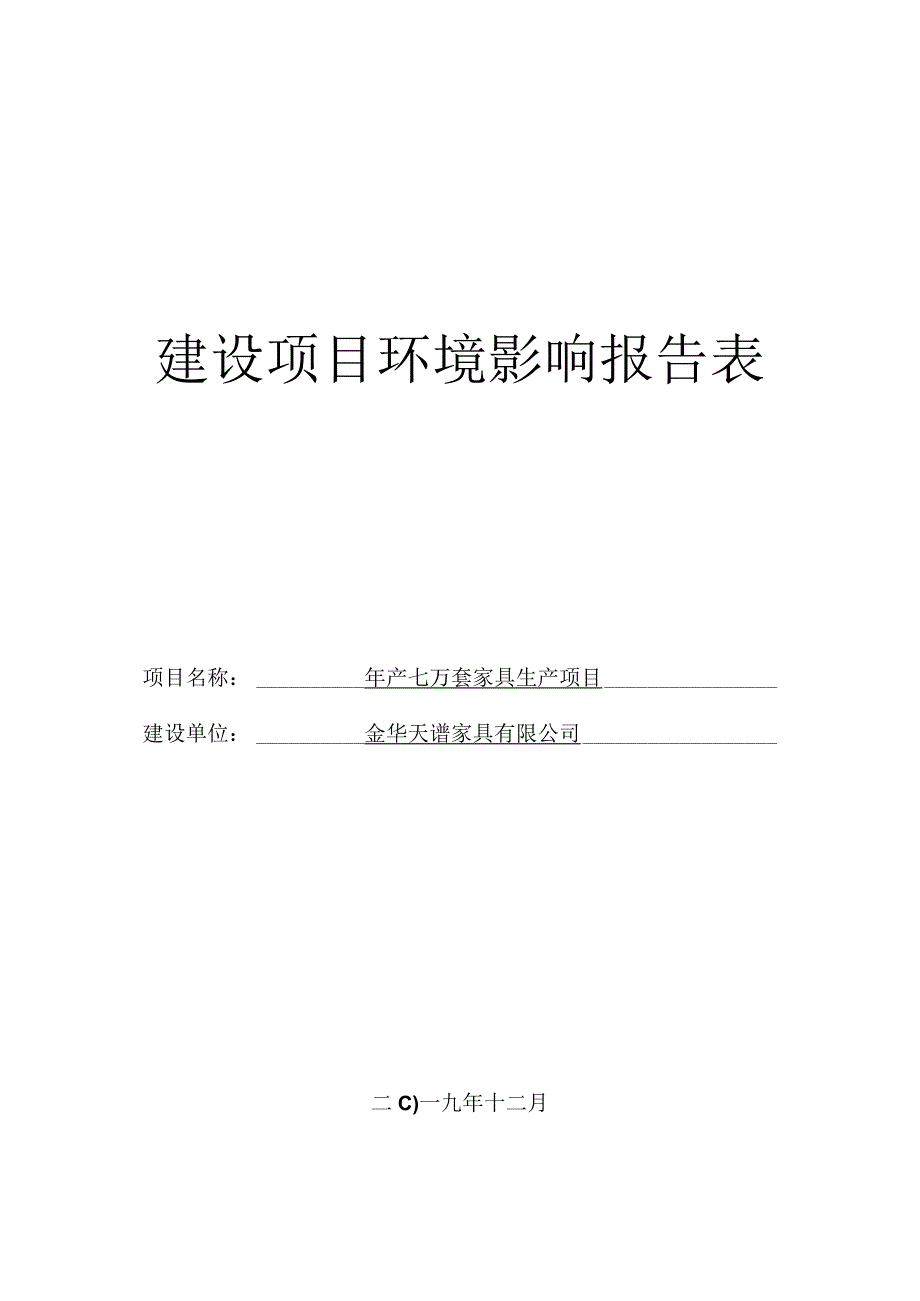 建设项目环境影响报告表

项目名称：年产七万套家具生产项目

建设单位：金华天谱家具有限公司

二C)一九年十二月